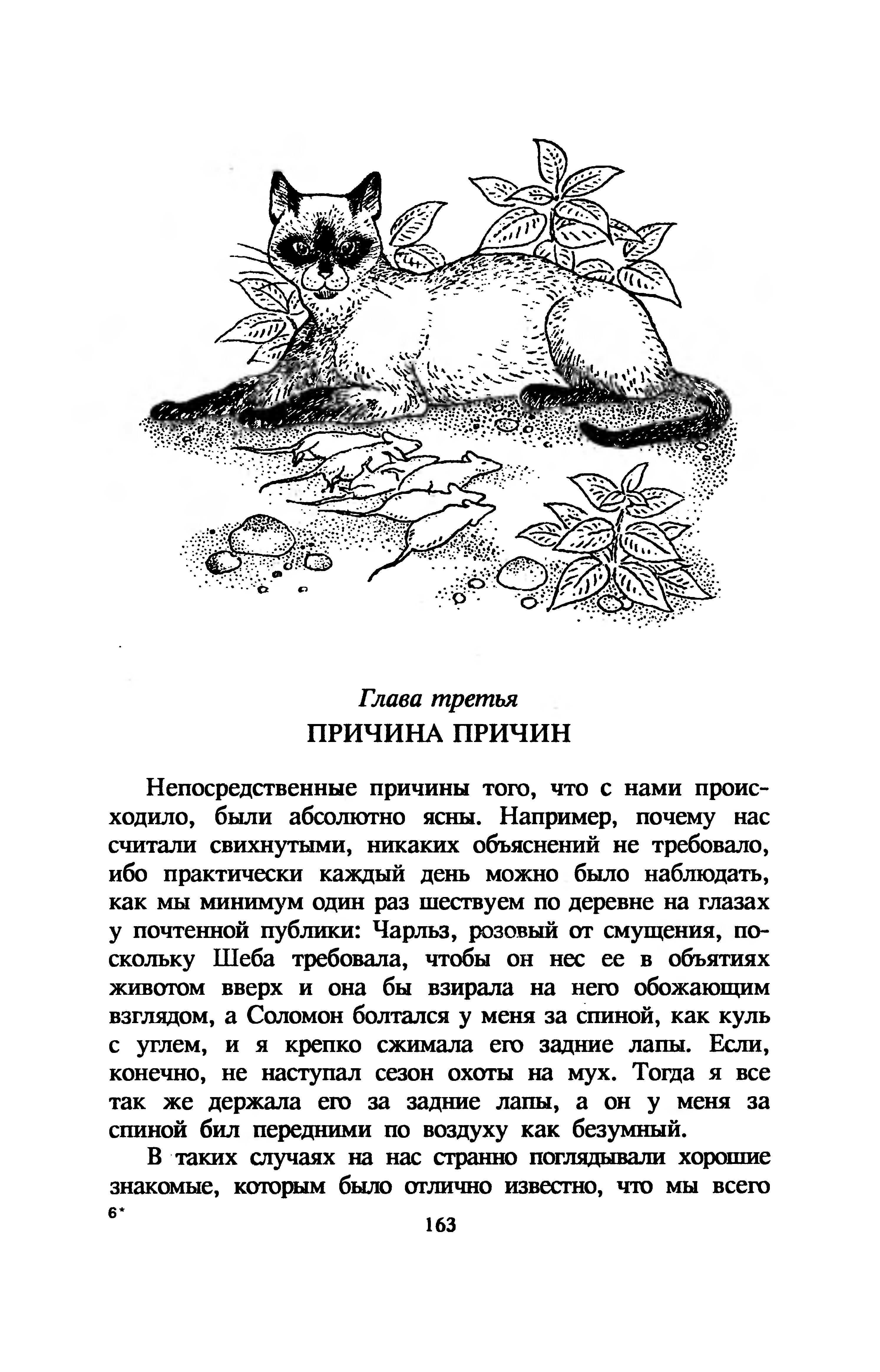 Глава третья
ПРИЧИНА ПРИЧИН

Непосредственные причины того, что с нами происходило, были абсолютно ясны. Например, почему нас считали свихнутыми, никаких объяснений не требовало, ибо практически каждый день можно было наблюдать, как мы минимум один раз шествуем по деревне на глазах у почтенной публики: Чарльз, розовый от смущения, поскольку Шеба требовала, чтобы он нес ее в объятиях животом вверх и она бы взирала на него обожающим взглядом, а Соломон болтался у меня за спиной, как куль с углем, и я крепко сжимала его задние лапы. Если, конечно, не наступал сезон охоты на мух. Тогда я все так же держала его за задние лапы, а он у меня за спиной бил передними по воздуху как безумный.

В таких случаях на нас странно поглядывали хорошие знакомые, которым было отлично известно, что мы всего

6*

163